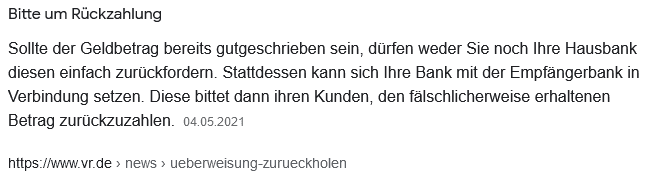 Bitte um Rückzahlung

Sollte der Geldbetrag bereits gutgeschrieben sein, dürfen weder Sie noch Ihre Hausbank diesen einfach zurückfordern. Stattdessen kann sich Ihre Bank mit der Empfängerbank in Verbindung setzen. Diese bittet dann ihren Kunden, den fälschlicherweise erhaltenen Betrag zurückzuzahlen. 04.05.2021

https://www.vr.de › news › ueberweisung-zurueckholen